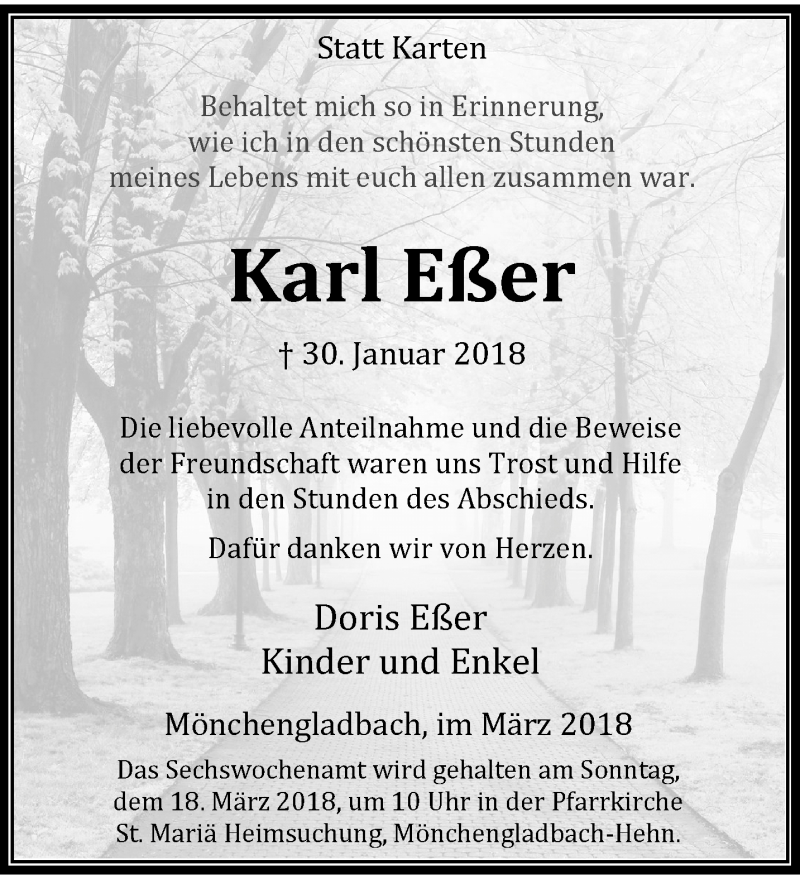 Statt Karten

Behaltet mich so in Erinnerung, wie ich in den schönsten Stunden meines Lebens mit euch allen zusammen war.

Karl Eßer

† 30. Januar 2018

Die liebevolle Anteilnahme und die Beweise der Freundschaft waren uns Trost und Hilfe in den Stunden des Abschieds.

Dafür danken wir von Herzen.

Doris Eßer
Kinder und Enkel

Mönchengladbach, im März 2018

Das Sechswochenamt wird gehalten am Sonntag, dem 18. März 2018, um 10 Uhr in der Pfarrkirche St. Mariä Heimsuchung, Mönchengladbach-Hehn.